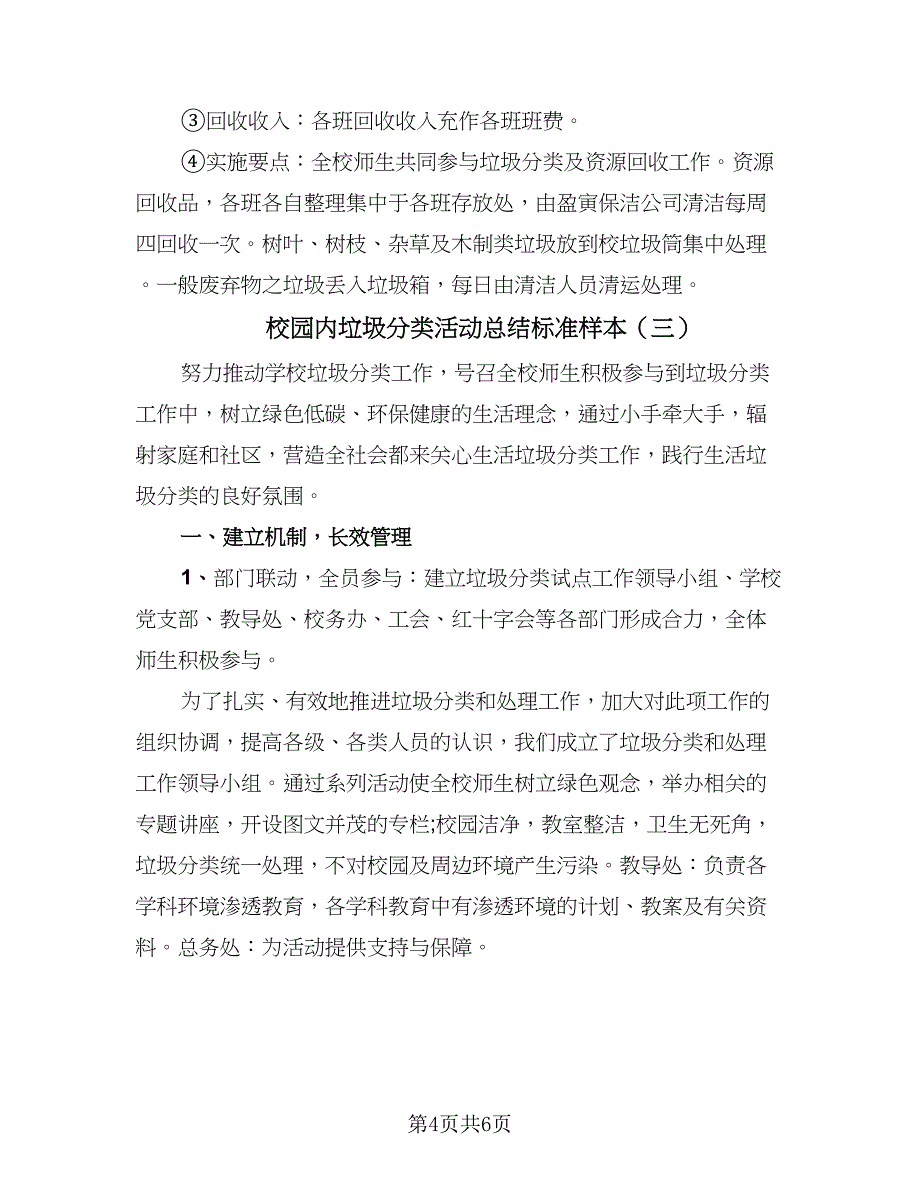 ③回收收入：各班回收收入充作各班班费。

④实施要点：全校师生共同参与垃圾分类及资源回收工作。资源回收品，各班各自整理集中于各班存放处，由盈寅保洁公司清洁每周四回收一次。树叶、树枝、杂草及木制类垃圾放到校垃圾筒集中处理。一般废弃物之垃圾丢入垃圾箱，每日由清洁人员清运处理。

校园内垃圾分类活动总结标准样本（三）

努力推动学校垃圾分类工作，号召全校师生积极参与到垃圾分类工作中，树立绿色低碳、环保健康的生活理念，通过小手牵大手，辐射家庭和社区，营造全社会都来关心生活垃圾分类工作，践行生活垃圾分类的良好氛围。

一、建立机制，长效管理

1、部门联动，全员参与：建立垃圾分类试点工作领导小组、学校党支部、教导处、校务办、工会、红十字会等各部门形成合力，全体师生积极参与。

为了扎实、有效地推进垃圾分类和处理工作，加大对此项工作的组织协调，提高各级、各类人员的认识，我们成立了垃圾分类和处理工作领导小组。通过系列活动使全校师生树立绿色观念，举办相关的专题讲座，开设图文并茂的专栏;校园洁净，教室整洁，卫生无死角，垃圾分类统一处理，不对校园及周边环境产生污染。教导处：负责各学科环境渗透教育，各学科教育中有渗透环境的计划、教案及有关资料。总务处：为活动提供支持与保障。

第4页共6页